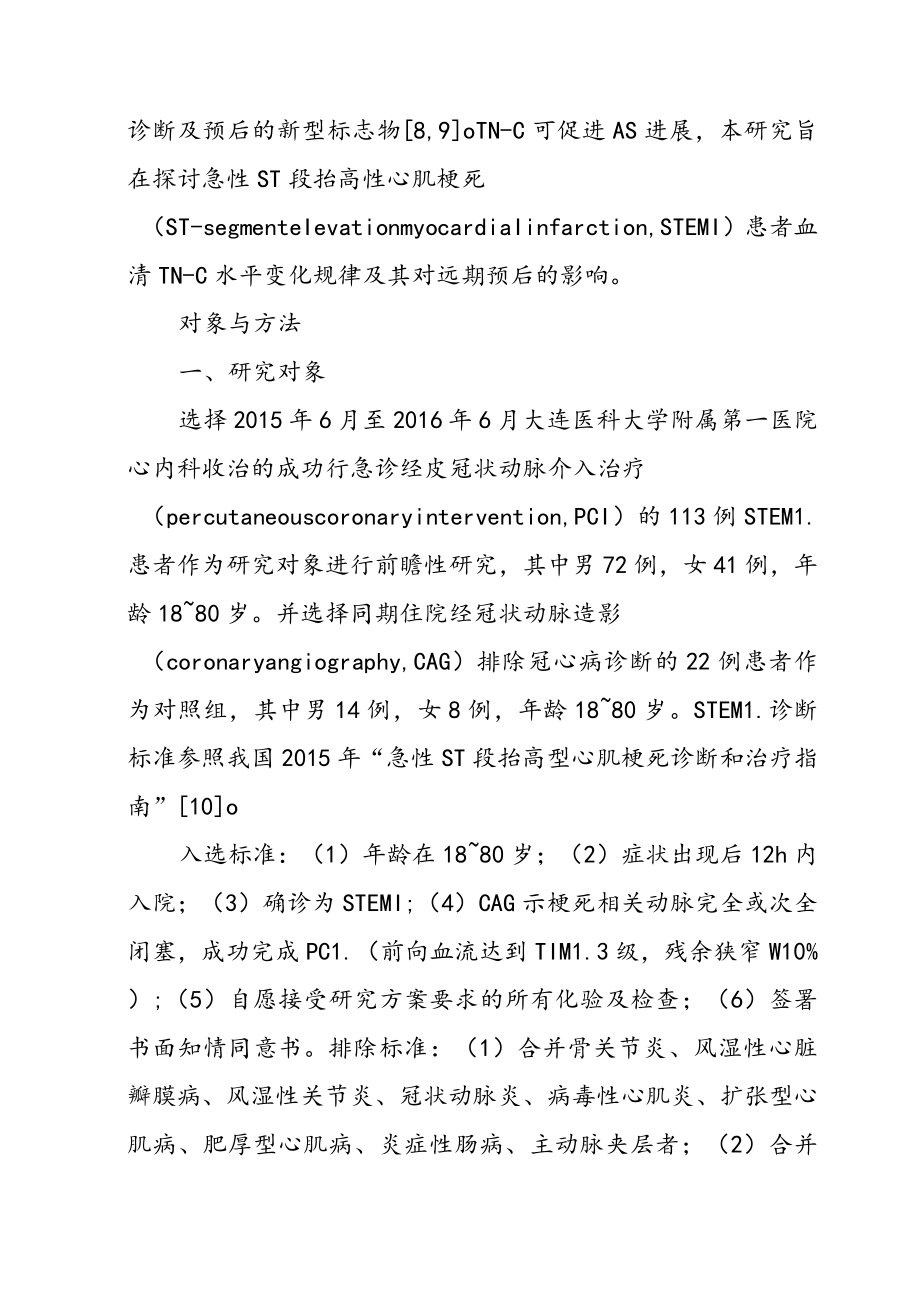 诊断及预后的新型标志物[8,9]oTN-C可促进AS进展，本研究旨在探讨急性ST段抬高性心肌梗死（ST-segmentelevationmyocardialinfarction,STEMI）患者血清TN-C水平变化规律及其对远期预后的影响。

对象与方法

一、研究对象

选择2015年6月至2016年6月大连医科大学附属第一医院心内科收治的成功行急诊经皮冠状动脉介入治疗（percutaneouscoronaryintervention,PCI）的113例STEM1.患者作为研究对象进行前瞻性研究，其中男72例，女41例，年龄18~80岁。并选择同期住院经冠状动脉造影（coronaryangiography,CAG）排除冠心病诊断的22例患者作为对照组，其中男14例，女8例，年龄18~80岁。STEM1.诊断标准参照我国2015年“急性ST段抬高型心肌梗死诊断和治疗指南”[10]o

入选标准：（1）年龄在18~80岁；（2）症状出现后12h内入院；（3）确诊为STEMI;（4）CAG示梗死相关动脉完全或次全闭塞，成功完成PC1.（前向血流达到TIM1.3级，残余狭窄W10%）;（5）自愿接受研究方案要求的所有化验及检查；（6）签署书面知情同意书。排除标准：（1）合并骨关节炎、风湿性心脏瓣膜病、风湿性关节炎、冠状动脉炎、病毒性心肌炎、扩张型心肌病、肥厚型心肌病、炎症性肠病、主动脉夹层者；（2）合并